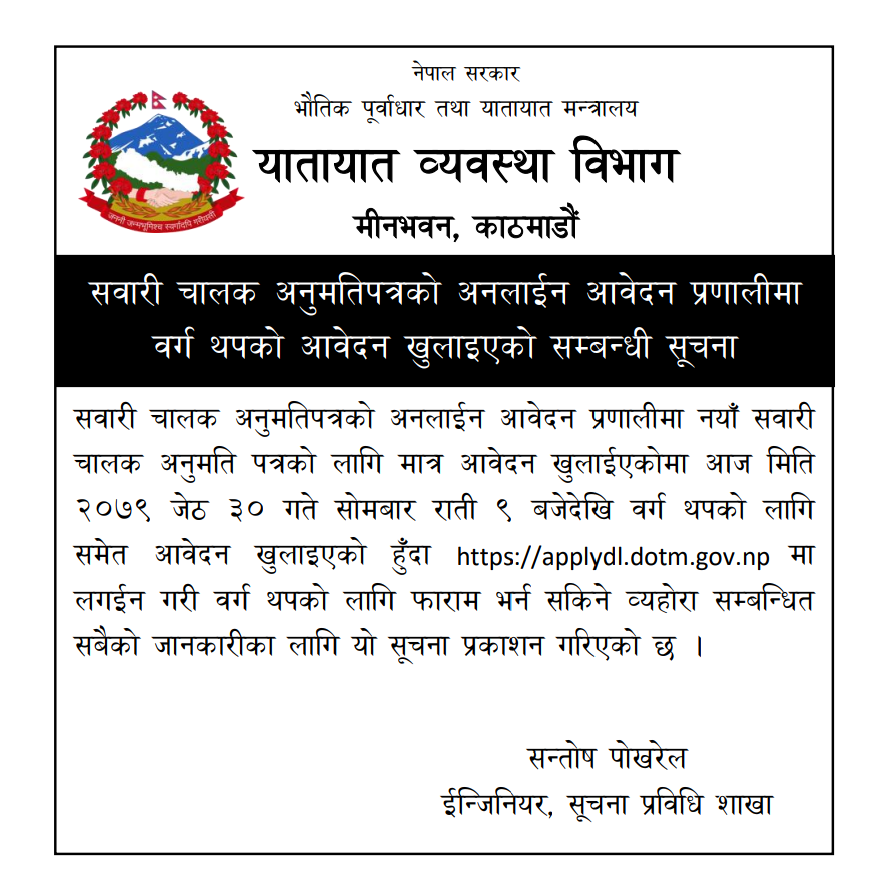 नेपाल सरकार
भौतिक पूर्वाधार तथा यातायात मन्त्रालय
यातायात व्यवस्था विभाग
मीनभवन, काठमाडौं

जननी जन्मभूमिश्च स्वर्गादपि गरीयसी

सवारी चालक अनुमतिपत्रको अनलाईन आवेदन प्रणालीमा वर्ग थपको आवेदन खुलाइएको सम्बन्धी सूचना

सवारी चालक अनुमतिपत्रको अनलाईन आवेदन प्रणालीमा नयाँ सवारी चालक अनुमति पत्रको लागि मात्र आवेदन खुलाईएकोमा आज मिति २०७९ जेठ ३० गते सोमबार राती ९ बजेदेखि वर्ग थपको लागि समेत आवेदन खुलाइएको हुँदा https://applydl.dotm.gov.np मा लगईन गरी वर्ग थपको लागि फाराम भर्न सकिने व्यहोरा सम्बन्धित सबैको जानकारीका लागि यो सूचना प्रकाशन गरिएको छ ।

सन्तोष पोखरेल
ईन्जिनियर, सूचना प्रविधि शाखा